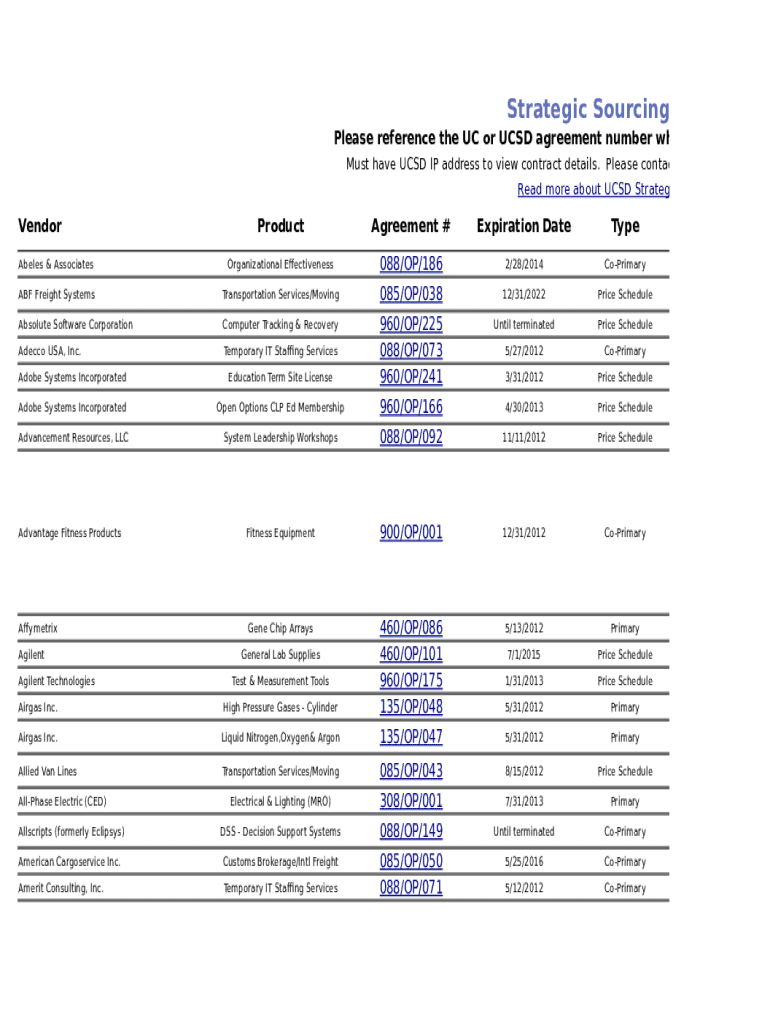 Strategic Sourcing

Please reference the UC or UCSD agreement number wh

Must have UCSD IP address to view contract details. Please conta

Read more about UCSD Strateg

| Vendor | Product | Agreement # | Expiration Date | Type |
|---|---|---|---|---|
| Abeles & Associates | Organizational Effectiveness | 088/OP/186 | 2/28/2014 | Co-Primary |
| ABF Freight Systems | Transportation Services/Moving | 085/OP/038 | 12/31/2022 | Price Schedule |
| Absolute Software Corporation | Computer Tracking & Recovery | 960/OP/225 | Until terminated | Price Schedule |
| Adecco USA, Inc. | Temporary IT Staffing Services | 088/OP/073 | 5/27/2012 | Co-Primary |
| Adobe Systems Incorporated | Education Term Site License | 960/OP/241 | 3/31/2012 | Price Schedule |
| Adobe Systems Incorporated | Open Options CLP Ed Membership | 960/OP/166 | 4/30/2013 | Price Schedule |
| Advancement Resources, LLC | System Leadership Workshops | 088/OP/092 | 11/11/2012 | Price Schedule |
| Advantage Fitness Products | Fitness Equipment | 900/OP/001 | 12/31/2012 | Co-Primary |
| Affymetrix | Gene Chip Arrays | 460/OP/086 | 5/13/2012 | Primary |
| Agilent | General Lab Supplies | 460/OP/101 | 7/1/2015 | Price Schedule |
| Agilent Technologies | Test & Measurement Tools | 960/OP/175 | 1/31/2013 | Price Schedule |
| Airgas Inc. | High Pressure Gases - Cylinder | 135/OP/048 | 5/31/2012 | Primary |
| Airgas Inc. | Liquid Nitrogen,Oxygen& Argon | 135/OP/047 | 5/31/2012 | Primary |
| Allied Van Lines | Transportation Services/Moving | 085/OP/043 | 8/15/2012 | Price Schedule |
| All-Phase Electric (CED) | Electrical & Lighting (MRO) | 308/OP/001 | 7/31/2013 | Primary |
| Allscripts (formerly Eclipsys) | DSS - Decision Support Systems | 088/OP/149 | Until terminated | Co-Primary |
| American Cargoservice Inc. | Customs Brokerage/Intl Freight | 085/OP/050 | 5/25/2016 | Co-Primary |
| Amerit Consulting, Inc. | Temporary IT Staffing Services | 088/OP/071 | 5/12/2012 | Co-Primary |